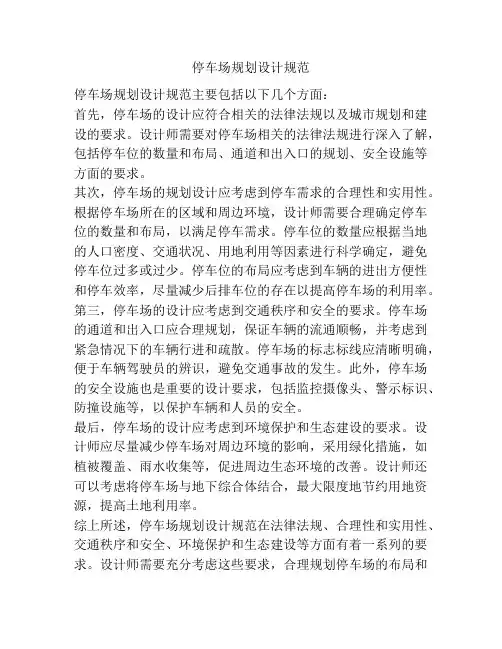 停车场规划设计规范

停车场规划设计规范主要包括以下几个方面:

首先，停车场的设计应符合相关的法律法规以及城市规划和建设的要求。设计师需要对停车场相关的法律法规进行深入了解，包括停车位的数量和布局、通道和出入口的规划、安全设施等方面的要求。

其次，停车场的规划设计应考虑到停车需求的合理性和实用性。根据停车场所在的区域和周边环境，设计师需要合理确定停车位的数量和布局，以满足停车需求。停车位的数量应根据当地的人口密度、交通状况、用地利用等因素进行科学确定，避免停车位过多或过少。停车位的布局应考虑到车辆的进出方便性和停车效率，尽量减少后排车位的存在以提高停车场的利用率。

第三，停车场的设计应考虑到交通秩序和安全的要求。停车场的通道和出入口应合理规划，保证车辆的流通顺畅，并考虑到紧急情况下的车辆行进和疏散。停车场的标志标线应清晰明确，便于车辆驾驶员的辨识，避免交通事故的发生。此外，停车场的安全设施也是重要的设计要求，包括监控摄像头、警示标识、防撞设施等，以保护车辆和人员的安全。

最后，停车场的设计应考虑到环境保护和生态建设的要求。设计师应尽量减少停车场对周边环境的影响，采用绿化措施，如植被覆盖、雨水收集等，促进周边生态环境的改善。设计师还可以考虑将停车场与地下综合体结合，最大限度地节约用地资源，提高土地利用率。

综上所述，停车场规划设计规范在法律法规、合理性和实用性、交通秩序和安全、环境保护和生态建设等方面有着一系列的要求。设计师需要充分考虑这些要求，合理规划停车场的布局和